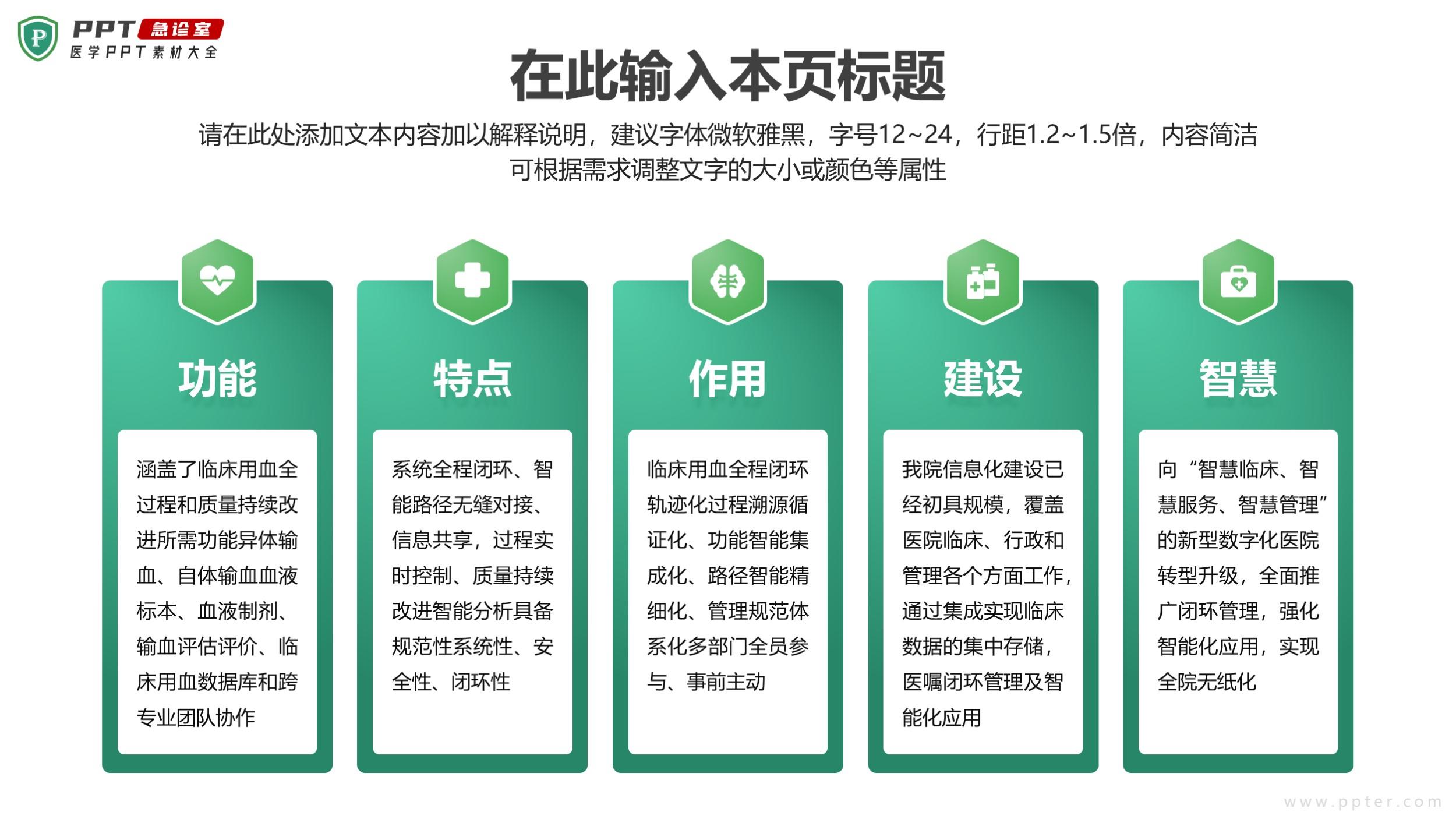 P PPT 急诊室
医学PPT素材大全

在此输入本页标题

请在此处添加文本内容加以解释说明，建议字体微软雅黑，字号12~24，行距1.2~1.5倍，内容简洁可根据需求调整文字的大小或颜色等属性

功能

涵盖了临床用血全过程和质量持续改进所需功能异体输血、自体输血血液标本、血液制剂、输血评估评价、临床用血数据库和跨专业团队协作

特点

系统全程闭环、智能路径无缝对接、信息共享，过程实时控制、质量持续改进智能分析具备规范性系统性、安全性、闭环性

作用

临床用血全程闭环轨迹化过程溯源循证化、功能智能集成化、路径智能精细化、管理规范体系化多部门全员参与、事前主动

建设

我院信息化建设已经初具规模，覆盖医院临床、行政和管理各个方面工作，通过集成实现临床数据的集中存储，医嘱闭环管理及智能化应用

智慧

向“智慧临床、智慧服务、智慧管理”的新型数字化医院转型升级，全面推广闭环管理，强化智能化应用，实现全院无纸化

www.ppter.com